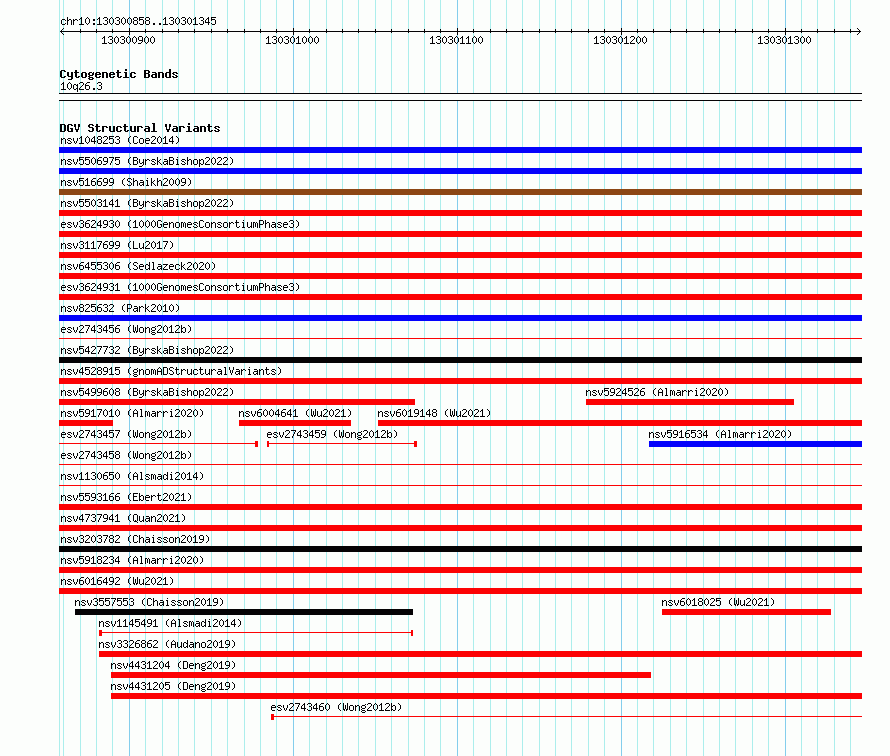 chr10:130300858..130301345

130300900 130301000 130301100 130301200 130301300

Cytogenetic Bands
10q26.3

DGV Structural Variants
nsv1048253 (Coe2014)
nsv5506975 (ByrskaBishop2022)
nsv516699 (Shaikh2009)
nsv5503141 (ByrskaBishop2022)
esv3624930 (1000GenomesConsortiumPhase3)
nsv3117699 (Lu2017)
nsv6455306 (Sedlazeck2020)
esv3624931 (1000GenomesConsortiumPhase3)
nsv825632 (Park2010)
esv2743456 (Wong2012b)
nsv5427732 (ByrskaBishop2022)
nsv4528915 (gnomADStructuralVariants)
nsv5499608 (ByrskaBishop2022)
nsv5924526 (Almarri2020)
nsv5917010 (Almarri2020)
nsv6004641 (Wu2021)
nsv6019148 (Wu2021)
esv2743457 (Wong2012b)
esv2743459 (Wong2012b)
nsv5916534 (Almarri2020)
esv2743458 (Wong2012b)
nsv1130650 (Alsmadi2014)
nsv5593166 (Ebert2021)
nsv4737941 (Quan2021)
nsv3203782 (Chaisson2019)
nsv5918234 (Almarri2020)
nsv6016492 (Wu2021)
nsv3557553 (Chaisson2019)
nsv6018025 (Wu2021)
nsv1145491 (Alsmadi2014)
nsv3326862 (Audano2019)
nsv4431204 (Deng2019)
nsv4431205 (Deng2019)
esv2743460 (Wong2012b)